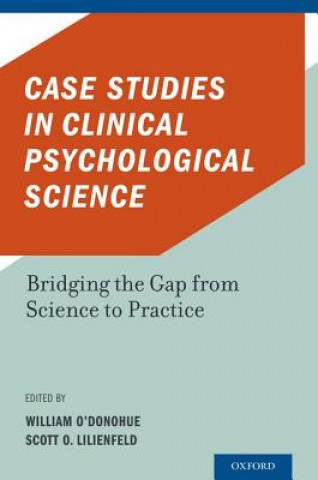 CASE STUDIES IN CLINICAL PSYCHOLOGICAL SCIENCE

Bridging the Gap from Science to Practice

EDITED BY

WILLIAM O'DONOHUE
SCOTT O. LILIENFELD

OXFORD